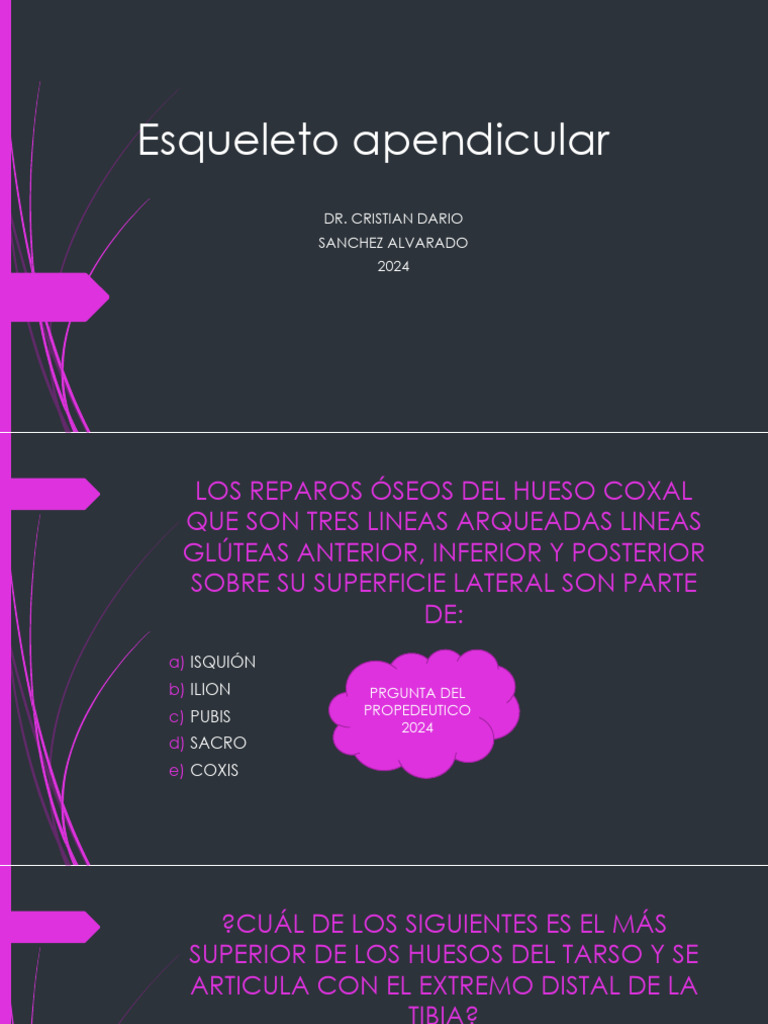 Esqueleto apendicular

DR. CRISTIAN DARIO
SANCHEZ ALVARADO
2024

LOS REPAROS ÓSEOS DEL HUESO COXAL QUE SON TRES LINEAS ARQUEADAS LINEAS GLÚTEAS ANTERIOR, INFERIOR Y POSTERIOR SOBRE SU SUPERFICIE LATERAL SON PARTE DE:

a) ISQUIÓN
b) ILION
c) PUBIS
d) SACRO
e) COXIS

PRGUNTA DEL PROPEDEUTICO 2024

?CUÁL DE LOS SIGUIENTES ES EL MÁS SUPERIOR DE LOS HUESOS DEL TARSO Y SE ARTICULA CON EL EXTREMO DISTAL DE LA TIBIA?